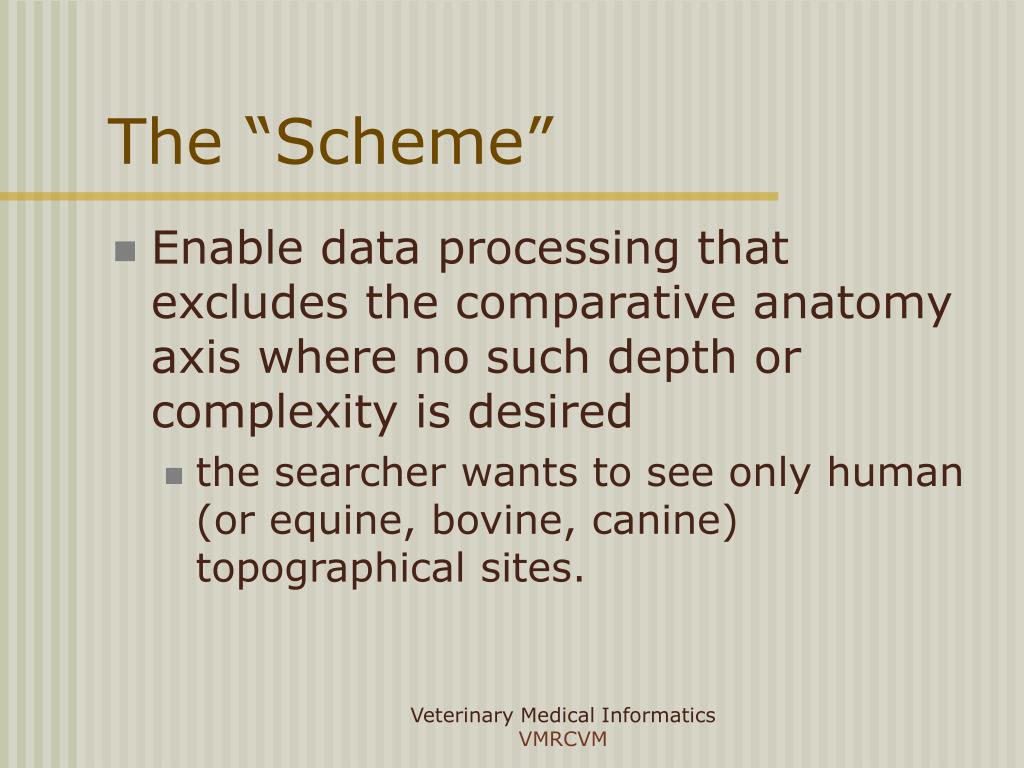 The “Scheme”

Enable data processing that excludes the comparative anatomy axis where no such depth or complexity is desired

the searcher wants to see only human (or equine, bovine, canine) topographical sites.

Veterinary Medical Informatics
VMRCVM